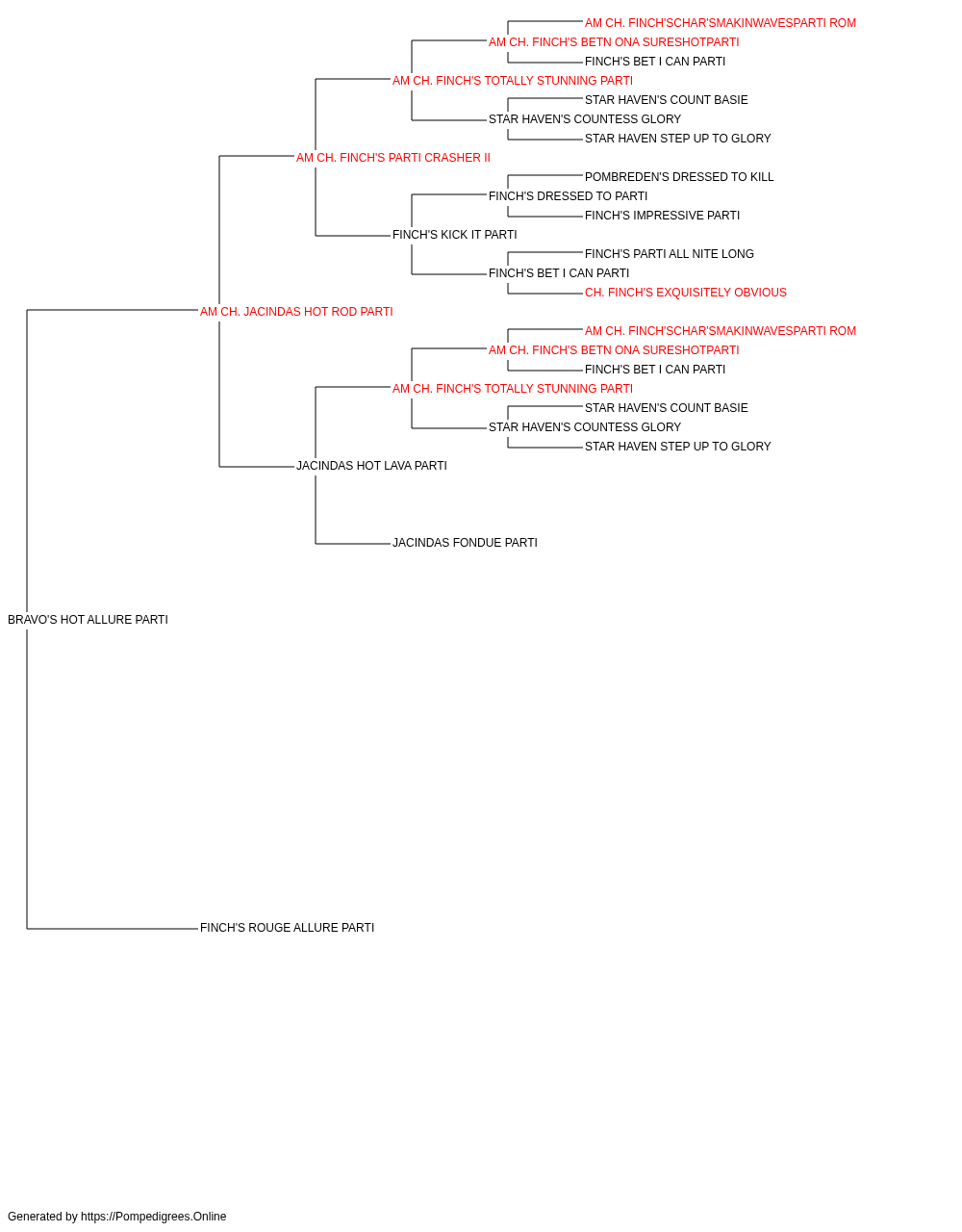 AM CH. FINCH'SCHAR'SMAKINWAVESPARTI ROM
AM CH. FINCH'S BETN ONA SURESHOTPARTI
FINCH'S BET I CAN PARTI
AM CH. FINCH'S TOTALLY STUNNING PARTI
STAR HAVEN'S COUNT BASIE
STAR HAVEN'S COUNTESS GLORY
STAR HAVEN STEP UP TO GLORY
AM CH. FINCH'S PARTI CRASHER II
POMBREDEN'S DRESSED TO KILL
FINCH'S DRESSED TO PARTI
FINCH'S IMPRESSIVE PARTI
FINCH'S KICK IT PARTI
FINCH'S PARTI ALL NITE LONG
FINCH'S BET I CAN PARTI
CH. FINCH'S EXQUISITELY OBVIOUS
AM CH. JACINDAS HOT ROD PARTI
AM CH. FINCH'SCHAR'SMAKINWAVESPARTI ROM
AM CH. FINCH'S BETN ONA SURESHOTPARTI
FINCH'S BET I CAN PARTI
AM CH. FINCH'S TOTALLY STUNNING PARTI
STAR HAVEN'S COUNT BASIE
STAR HAVEN'S COUNTESS GLORY
STAR HAVEN STEP UP TO GLORY
JACINDAS HOT LAVA PARTI
JACINDAS FONDUE PARTI
BRAVO'S HOT ALLURE PARTI
FINCH'S ROUGE ALLURE PARTI

Generated by https://Pompedigrees.Online